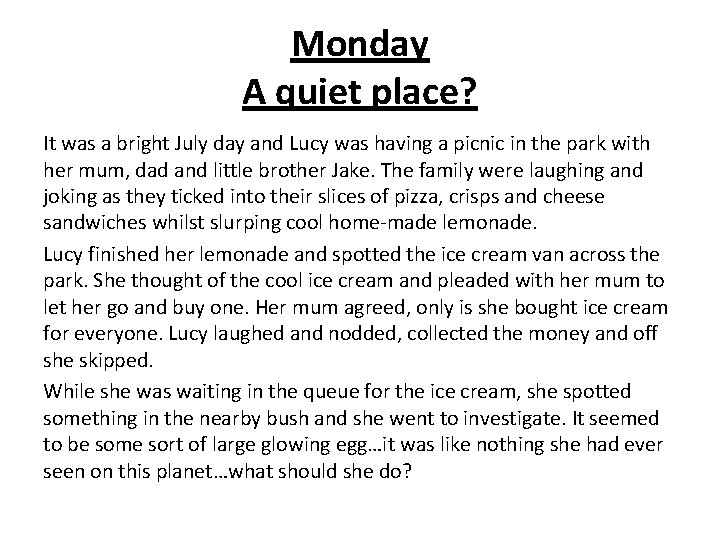 Monday
A quiet place?

It was a bright July day and Lucy was having a picnic in the park with her mum, dad and little brother Jake. The family were laughing and joking as they ticked into their slices of pizza, crisps and cheese sandwiches whilst slurping cool home-made lemonade.

Lucy finished her lemonade and spotted the ice cream van across the park. She thought of the cool ice cream and pleaded with her mum to let her go and buy one. Her mum agreed, only is she bought ice cream for everyone. Lucy laughed and nodded, collected the money and off she skipped.

While she was waiting in the queue for the ice cream, she spotted something in the nearby bush and she went to investigate. It seemed to be some sort of large glowing egg…it was like nothing she had ever seen on this planet…what should she do?